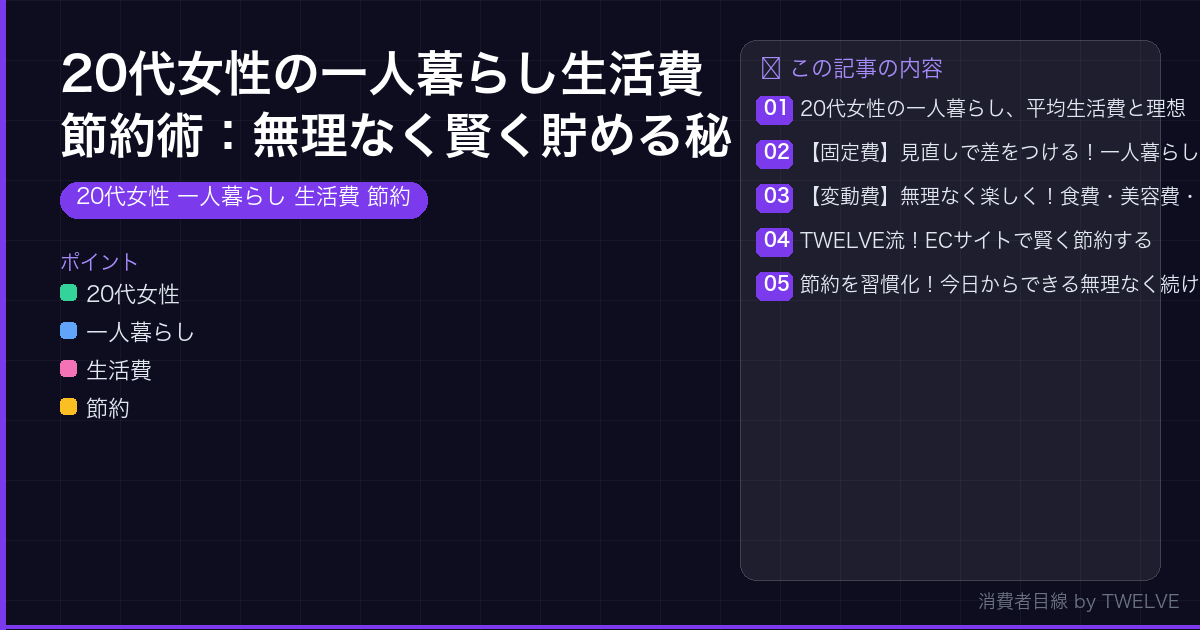 20代女性の一人暮らし生活費節約術：無理なく賢く貯める秘

20代女性 一人暮らし 生活費 節約

ポイント
20代女性
一人暮らし
生活費
節約

この記事の内容
01 20代女性の一人暮らし、平均生活費と理想
02 【固定費】見直しで差をつける！一人暮らし
03 【変動費】無理なく楽しく！食費・美容費・
04 TWELVE流！ECサイトで賢く節約する
05 節約を習慣化！今日からできる無理なく続け

消費者目線 by TWELVE